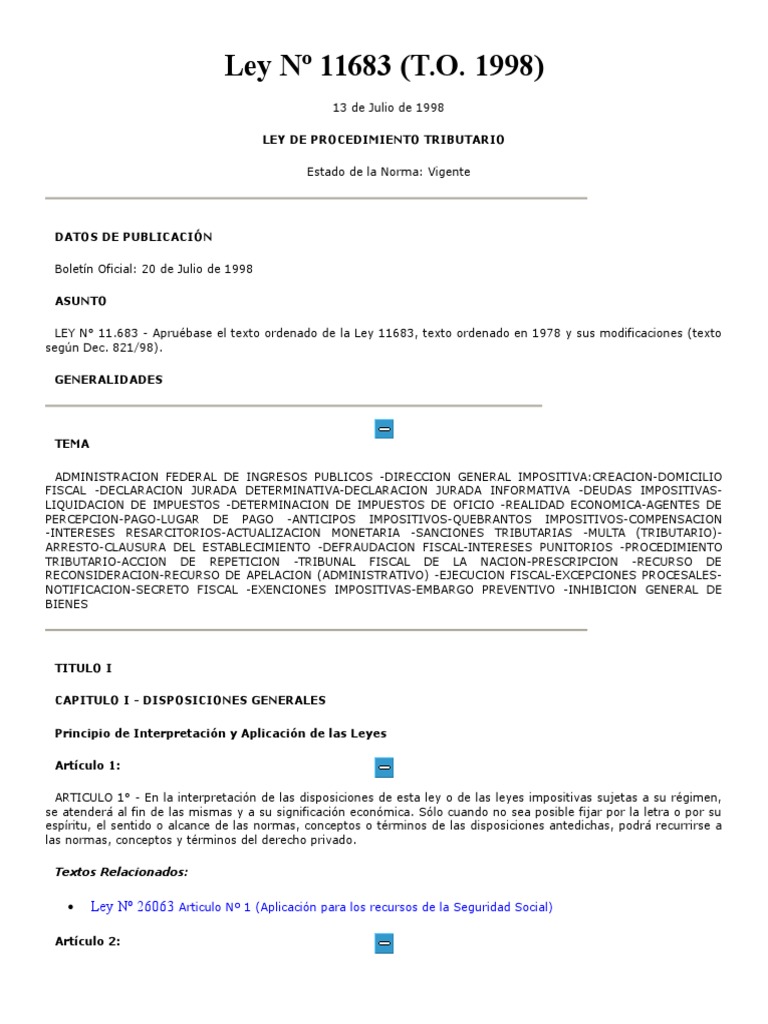 Ley Nº 11683 (T.O. 1998)

13 de Julio de 1998

LEY DE PROCEDIMIENTO TRIBUTARIO

Estado de la Norma: Vigente

DATOS DE PUBLICACIÓN

Boletín Oficial: 20 de Julio de 1998

ASUNTO

LEY N° 11.683 - Apruébase el texto ordenado de la Ley 11683, texto ordenado en 1978 y sus modificaciones (texto según Dec. 821/98).

GENERALIDADES

TEMA

ADMINISTRACION FEDERAL DE INGRESOS PUBLICOS -DIRECCION GENERAL IMPOSITIVA:CREACION-DOMICILIO FISCAL -DECLARACION JURADA DETERMINATIVA-DECLARACION JURADA INFORMATIVA -DEUDAS IMPOSITIVAS-LIQUIDACION DE IMPUESTOS -DETERMINACION DE IMPUESTOS DE OFICIO -REALIDAD ECONOMICA-AGENTES DE PERCEPCION-PAGO-LUGAR DE PAGO -ANTICIPOS IMPOSITIVOS-QUEBRANTOS IMPOSITIVOS-COMPENSACION -INTERESES RESARCITORIOS-ACTUALIZACION MONETARIA -SANCIONES TRIBUTARIAS -MULTA (TRIBUTARIO)-ARRESTO-CLAUSURA DEL ESTABLECIMIENTO -DEFRAUDACION FISCAL-INTERESES PUNITORIOS -PROCEDIMIENTO TRIBUTARIO-ACCION DE REPETICION -TRIBUNAL FISCAL DE LA NACION-PRESCRIPCION -RECURSO DE RECONSIDERACION-RECURSO DE APELACION (ADMINISTRATIVO) -EJECUCION FISCAL-EXCEPCIONES PROCESALES-NOTIFICACION-SECRETO FISCAL -EXENCIONES IMPOSITIVAS-EMBARGO PREVENTIVO -INHIBICION GENERAL DE BIENES

TITULO I

CAPITULO I - DISPOSICIONES GENERALES

Principio de Interpretación y Aplicación de las Leyes

Artículo 1:

ARTICULO 1° - En la interpretación de las disposiciones de esta ley o de las leyes impositivas sujetas a su régimen, se atenderá al fin de las mismas y a su significación económica. Sólo cuando no sea posible fijar por la letra o por su espíritu, el sentido o alcance de las normas, conceptos o términos de las disposiciones antedichas, podrá recurrirse a las normas, conceptos y términos del derecho privado.

Textos Relacionados:

• Ley Nº 26063 Articulo Nº 1 (Aplicación para los recursos de la Seguridad Social)

Artículo 2: